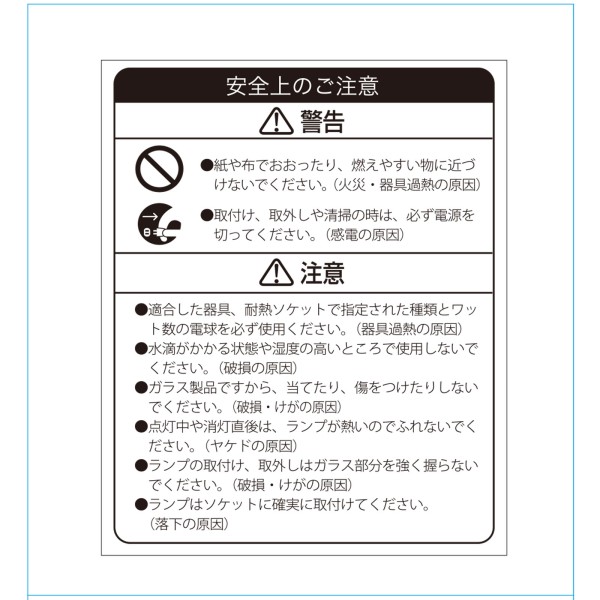 安全上のご注意

警告

●紙や布でおおったり、燃えやすい物に近づけないでください。（火災・器具過熱の原因）

●取付け、取外しや清掃の時は、必ず電源を切ってください。（感電の原因）

注意

●適合した器具、耐熱ソケットで指定された種類とワット数の電球を必ず使用ください。（器具過熱の原因）
●水滴がかかる状態や湿度の高いところで使用しないでください。（破損の原因）
●ガラス製品ですから、当てたり、傷をつけたりしないでください。（破損・けがの原因）
●点灯中や消灯直後は、ランプが熱いのでふれないでください。（ヤケドの原因）
●ランプの取付け、取外しはガラス部分を強く握らないでください。（破損・けがの原因）
●ランプはソケットに確実に取付けてください。（落下の原因）